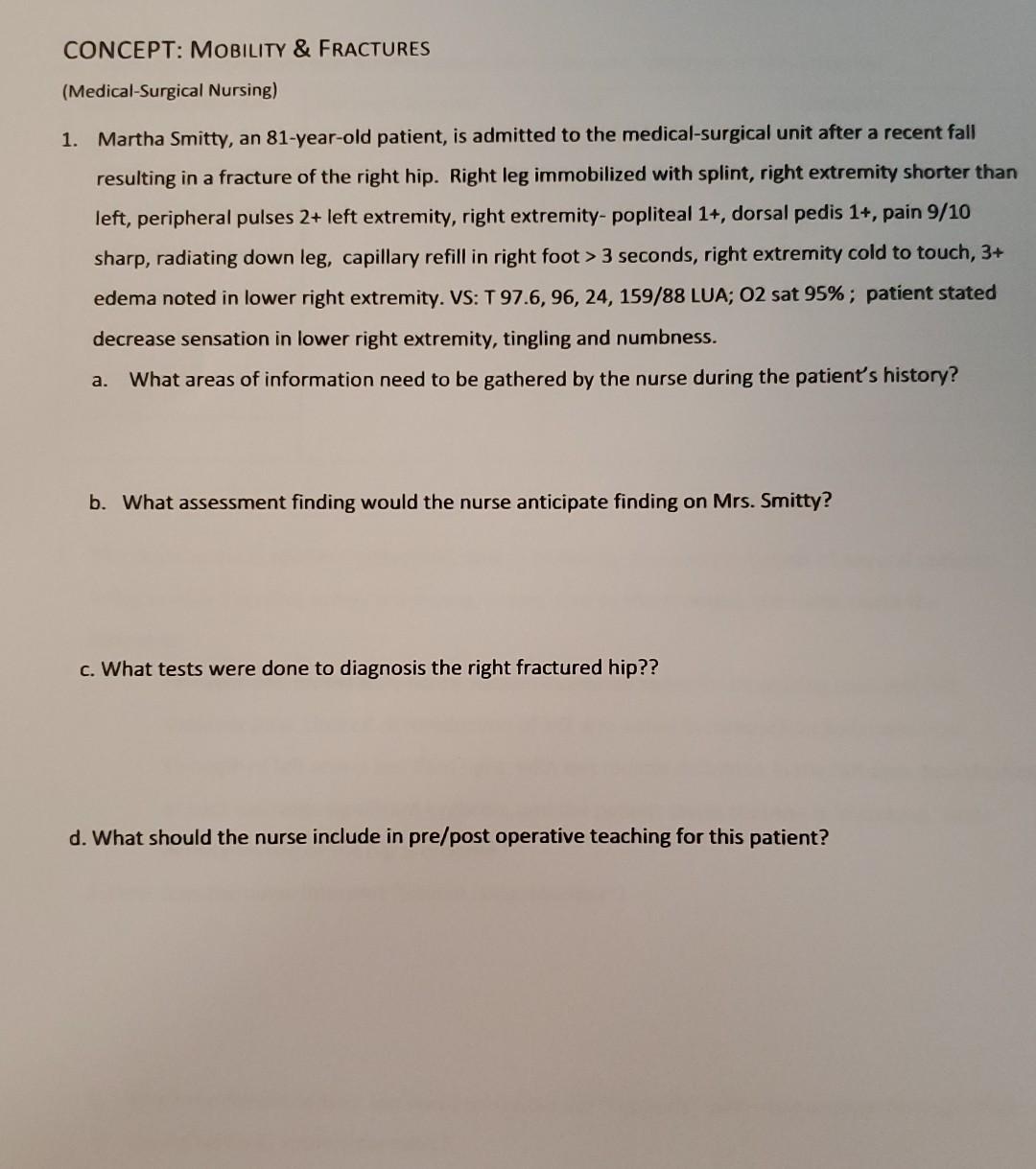 CONCEPT: MOBILITY & FRACTURES

(Medical-Surgical Nursing)

1. Martha Smitty, an 81-year-old patient, is admitted to the medical-surgical unit after a recent fall resulting in a fracture of the right hip. Right leg immobilized with splint, right extremity shorter than left, peripheral pulses 2+ left extremity, right extremity- popliteal 1+, dorsal pedis 1+, pain 9/10 sharp, radiating down leg, capillary refill in right foot > 3 seconds, right extremity cold to touch, 3+ edema noted in lower right extremity. VS: T 97.6, 96, 24, 159/88 LUA; O2 sat 95% ; patient stated decrease sensation in lower right extremity, tingling and numbness.

a. What areas of information need to be gathered by the nurse during the patient's history?

b. What assessment finding would the nurse anticipate finding on Mrs. Smitty?

c. What tests were done to diagnosis the right fractured hip??

d. What should the nurse include in pre/post operative teaching for this patient?